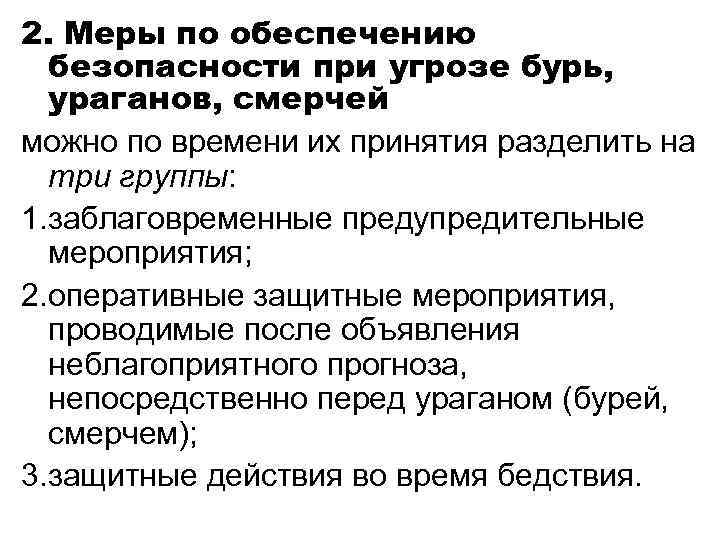 2. Меры по обеспечению безопасности при угрозе бурь, ураганов, смерчей

можно по времени их принятия разделить на три группы:

1.заблаговременные предупредительные мероприятия;

2.оперативные защитные мероприятия, проводимые после объявления неблагоприятного прогноза, непосредственно перед ураганом (бурей, смерчем);

3.защитные действия во время бедствия.